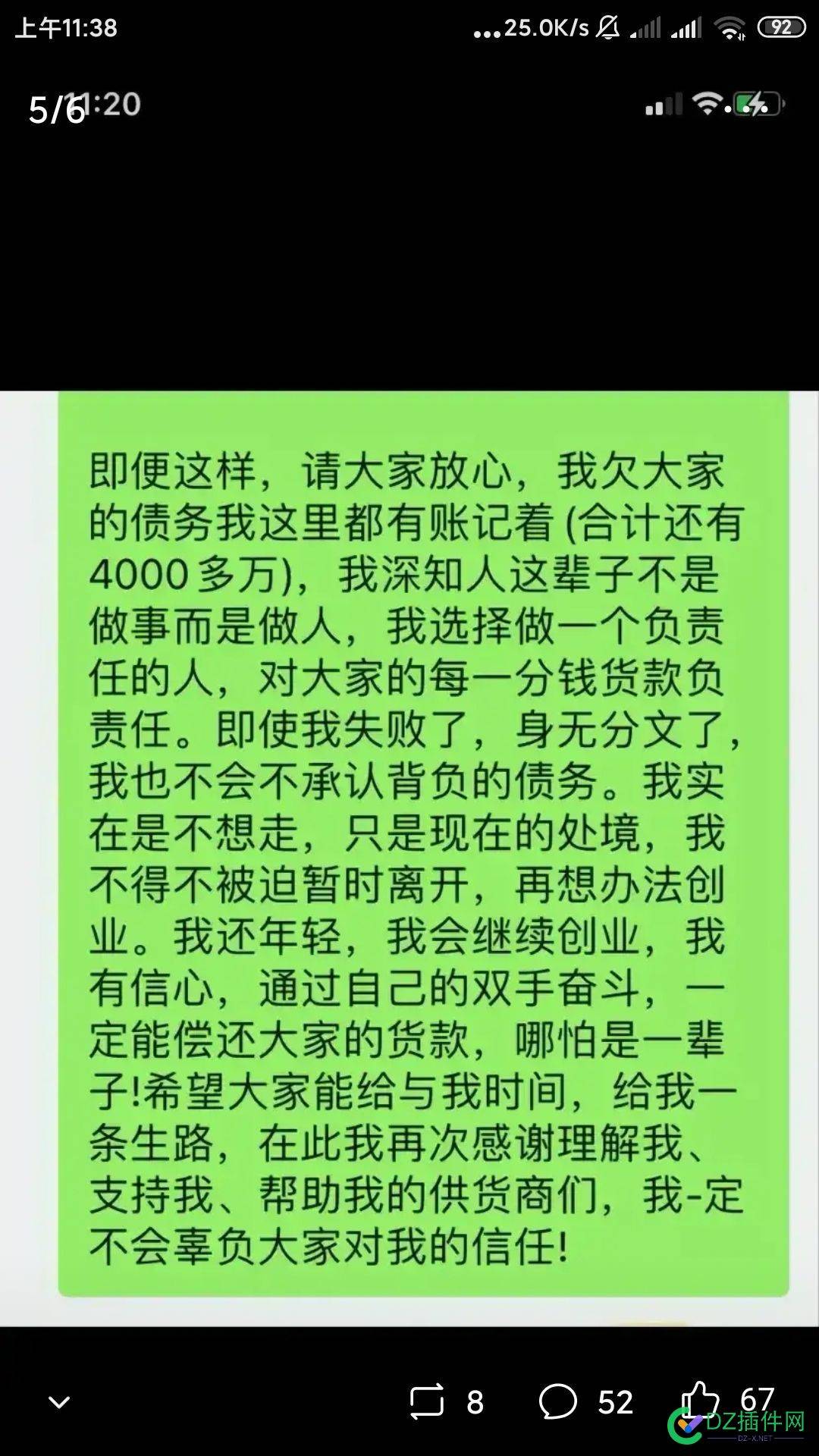 上午11:38 ...25.0K/s 92

5/6 11:20

即便这样，请大家放心，我欠大家的债务我这里都有账记着 (合计还有4000 多万)，我深知人这辈子不是做事而是做人，我选择做一个负责任的人，对大家的每一分钱货款负责任。即使我失败了，身无分文了，我也不会不承认背负的债务。我实在是不想走，只是现在的处境，我不得不被迫暂时离开，再想办法创业。我还年轻，我会继续创业，我有信心，通过自己的双手奋斗，一定能偿还大家的货款，哪怕是一辈子!希望大家能给与我时间，给我一条生路，在此我再次感谢理解我、支持我、帮助我的供货商们，我-定不会辜负大家对我的信任!

8 52 67

DZ插件网
DZ-X.NET